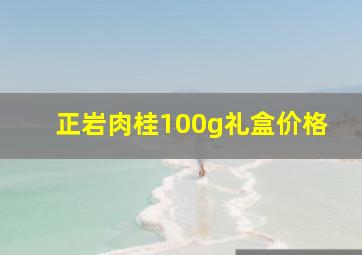 正岩肉桂100g礼盒价格